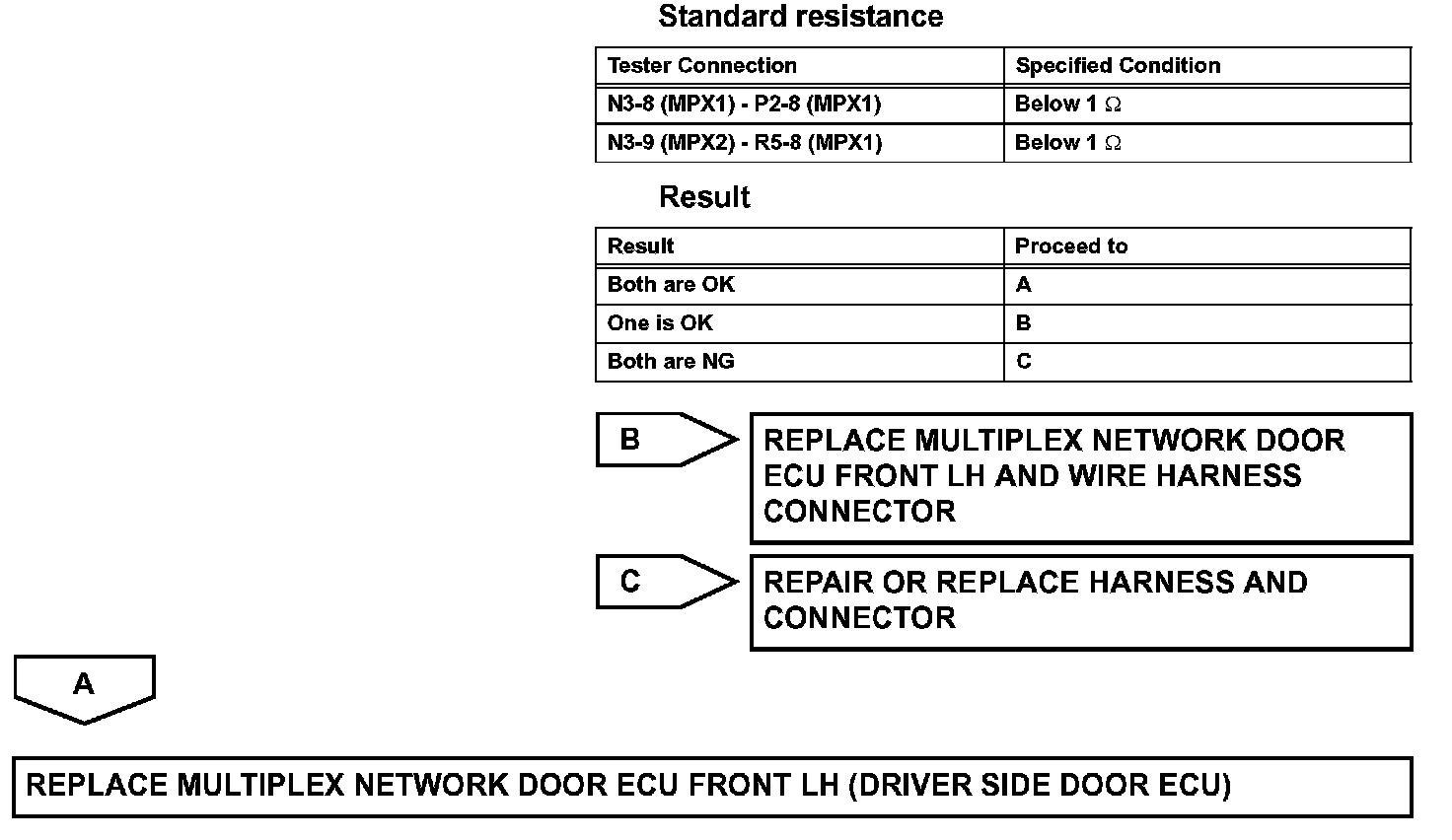 Standard resistance

| Tester Connection | Specified Condition |
|---|---|
| N3-8 (MPX1) - P2-8 (MPX1) | Below 1 $\Omega$ |
| N3-9 (MPX2) - R5-8 (MPX1) | Below 1 $\Omega$ |

Result

| Result | Proceed to |
|---|---|
| Both are OK | A |
| One is OK | B |
| Both are NG | C |

B

REPLACE MULTIPLEX NETWORK DOOR ECU FRONT LH AND WIRE HARNESS CONNECTOR

C

REPAIR OR REPLACE HARNESS AND CONNECTOR

A

REPLACE MULTIPLEX NETWORK DOOR ECU FRONT LH (DRIVER SIDE DOOR ECU)